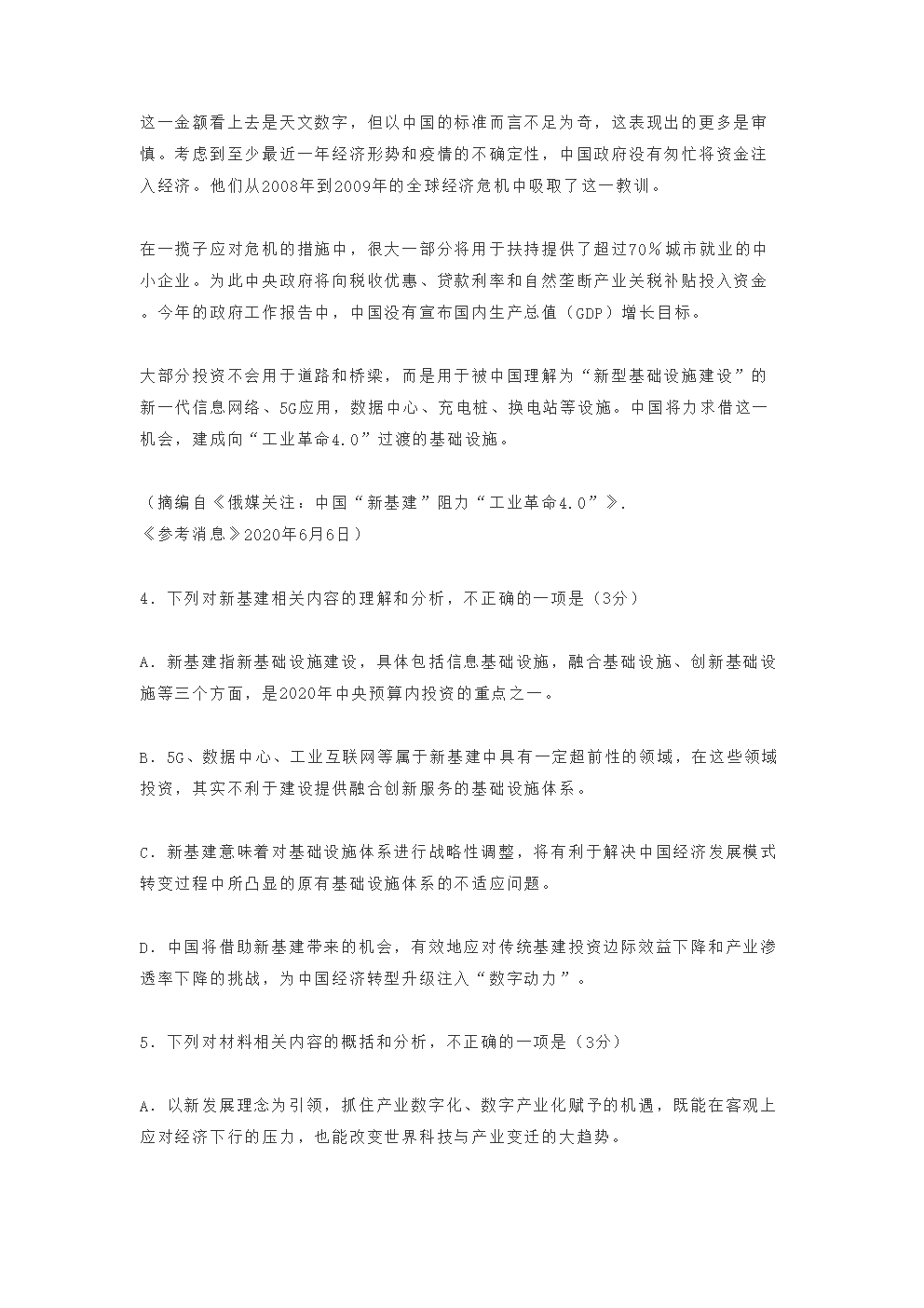 这一金额看上去是天文数字，但以中国的标准而言不足为奇，这表现出的更多是审慎。考虑到至少最近一年经济形势和疫情的不确定性，中国政府没有匆忙将资金注入经济。他们从2008年到2009年的全球经济危机中吸取了这一教训。

在一揽子应对危机的措施中，很大一部分将用于扶持提供了超过70%城市就业的中小企业。为此中央政府将向税收优惠、贷款利率和自然垄断产业关税补贴投入资金。今年的政府工作报告中，中国没有宣布国内生产总值（GDP）增长目标。

大部分投资不会用于道路和桥梁，而是用于被中国理解为“新型基础设施建设”的新一代信息网络、5G应用，数据中心、充电桩、换电站等设施。中国将力求借这一机会，建成向“工业革命4.0”过渡的基础设施。

（摘编自《俄媒关注：中国“新基建”阻力“工业革命4.0”》.
《参考消息》2020年6月6日）

4．下列对新基建相关内容的理解和分析，不正确的一项是（3分）

A．新基建指新基础设施建设，具体包括信息基础设施，融合基础设施、创新基础设施等三个方面，是2020年中央预算内投资的重点之一。

B．5G、数据中心、工业互联网等属于新基建中具有一定超前性的领域，在这些领域投资，其实不利于建设提供融合创新服务的基础设施体系。

C．新基建意味着对基础设施体系进行战略性调整，将有利于解决中国经济发展模式转变过程中所凸显的原有基础设施体系的不适应问题。

D．中国将借助新基建带来的机会，有效地应对传统基建投资边际效益下降和产业渗透率下降的挑战，为中国经济转型升级注入“数字动力”。

5．下列对材料相关内容的概括和分析，不正确的一项是（3分）

A．以新发展理念为引领，抓住产业数字化、数字产业化赋予的机遇，既能在客观上应对经济下行的压力，也能改变世界科技与产业变迁的大趋势。